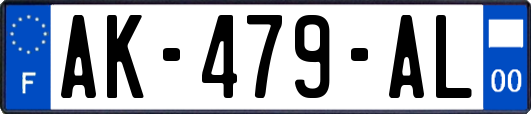 F
AK-479-AL
00